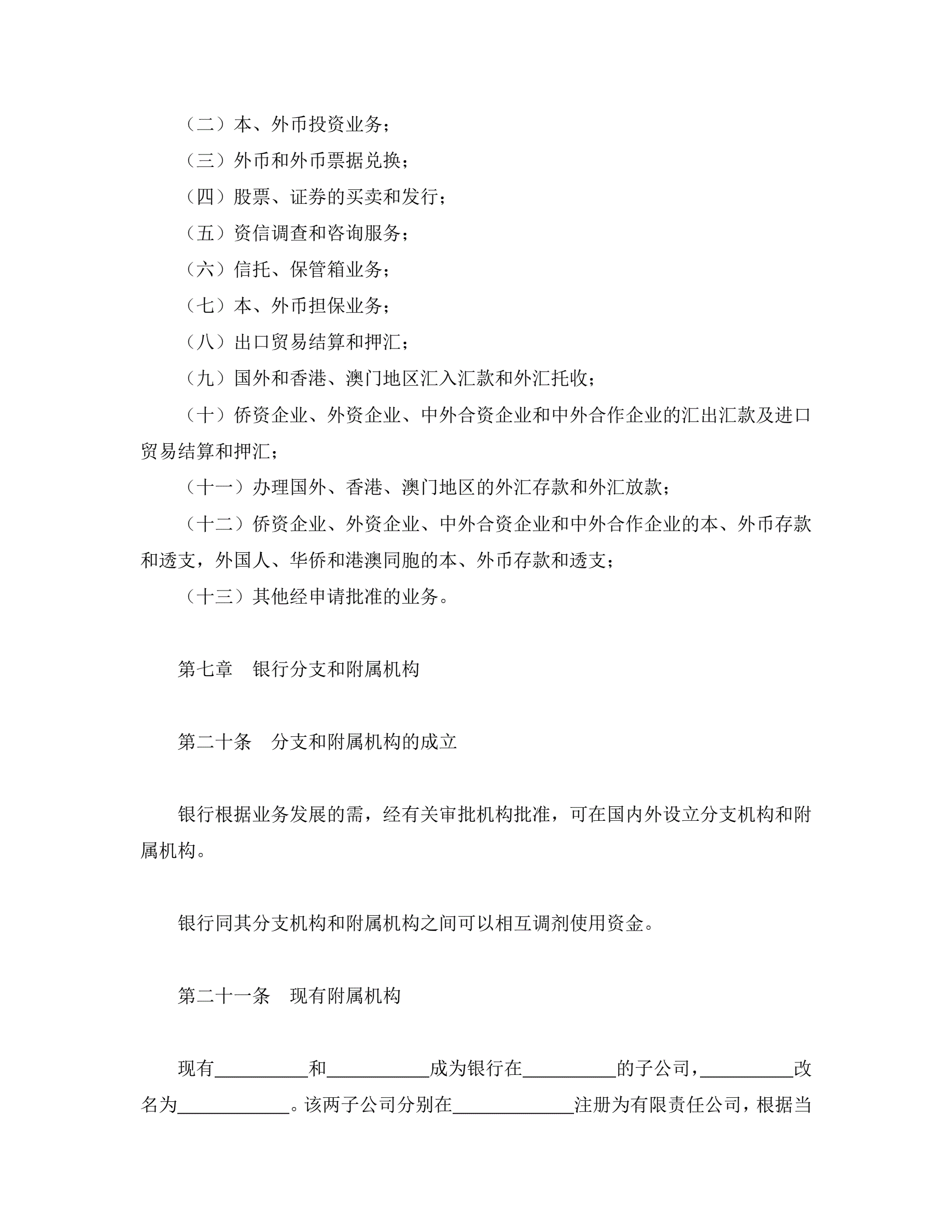 （二）本、外币投资业务；

（三）外币和外币票据兑换；

（四）股票、证券的买卖和发行；

（五）资信调查和咨询服务；

（六）信托、保管箱业务；

（七）本、外币担保业务；

（八）出口贸易结算和押汇；

（九）国外和香港、澳门地区汇入汇款和外汇托收；

（十）侨资企业、外资企业、中外合资企业和中外合作企业的汇出汇款及进口贸易结算和押汇；

（十一）办理国外、香港、澳门地区的外汇存款和外汇放款；

（十二）侨资企业、外资企业、中外合资企业和中外合作企业的本、外币存款和透支，外国人、华侨和港澳同胞的本、外币存款和透支；

（十三）其他经申请批准的业务。

第七章　银行分支和附属机构

第二十条　分支和附属机构的成立

银行根据业务发展的需，经有关审批机构批准，可在国内外设立分支机构和附属机构。

银行同其分支机构和附属机构之间可以相互调剂使用资金。

第二十一条　现有附属机构

现有__________和___________成为银行在__________的子公司，__________改名为____________。该两子公司分别在_____________注册为有限责任公司，根据当